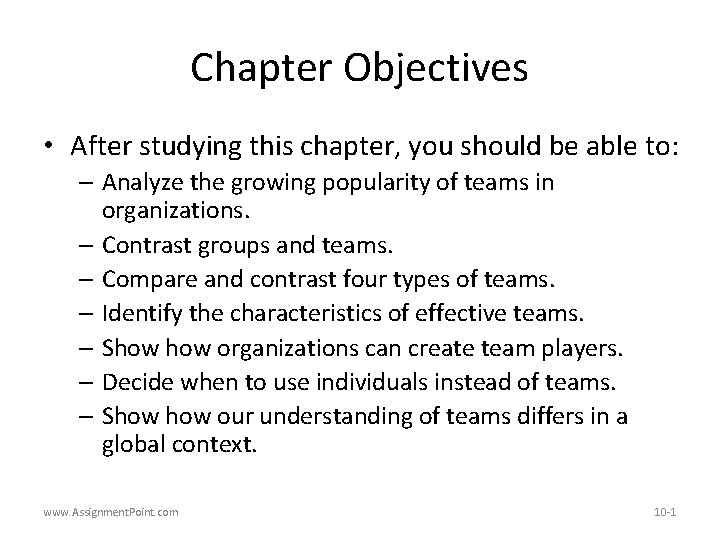 Chapter Objectives

• After studying this chapter, you should be able to:
– Analyze the growing popularity of teams in organizations.
– Contrast groups and teams.
– Compare and contrast four types of teams.
– Identify the characteristics of effective teams.
– Show how organizations can create team players.
– Decide when to use individuals instead of teams.
– Show how our understanding of teams differs in a global context.

www.AssignmentPoint.com

10-1